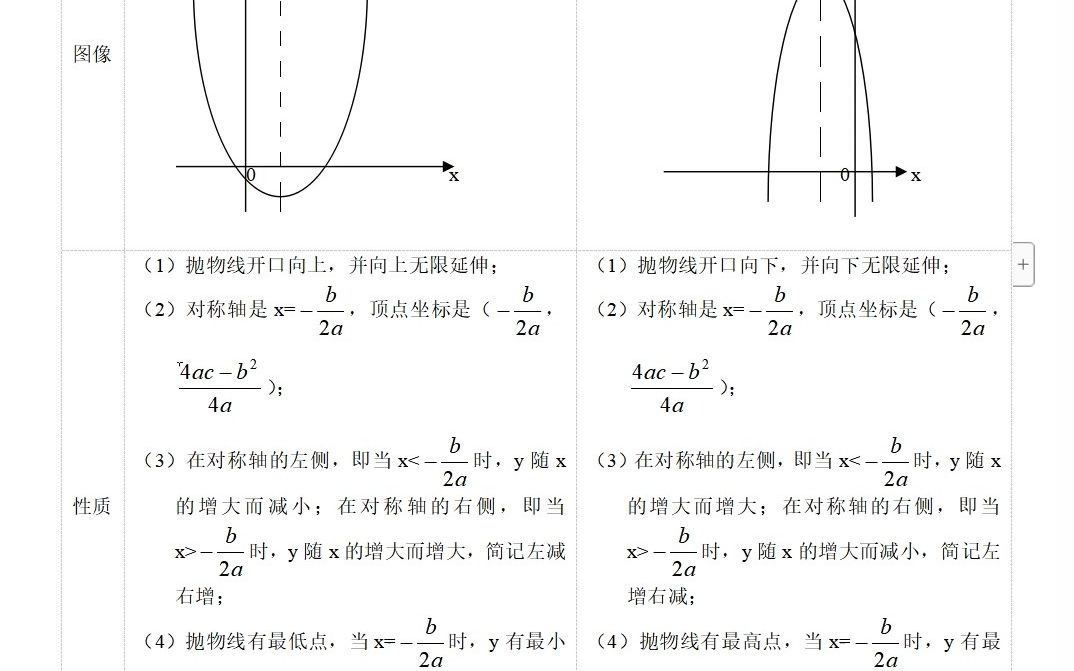 | 图像 | 0 x | 0 x |
|---|---|---|
| 性质 | （1）抛物线开口向上，并向上无限延伸；<br>（2）对称轴是 x=$-\frac{b}{2a}$，顶点坐标是（$-\frac{b}{2a}$，$\frac{4ac-b^2}{4a}$）；<br>（3）在对称轴的左侧，即当 x<$-\frac{b}{2a}$时，y 随 x 的增大而减小；在对称轴的右侧，即当 x>$-\frac{b}{2a}$时，y 随 x 的增大而增大，简记左减右增；<br>（4）抛物线有最低点，当 x=$-\frac{b}{2a}$时，y 有最小 | （1）抛物线开口向下，并向下无限延伸；<br>（2）对称轴是 x=$-\frac{b}{2a}$，顶点坐标是（$-\frac{b}{2a}$，$\frac{4ac-b^2}{4a}$）；<br>（3）在对称轴的左侧，即当 x<$-\frac{b}{2a}$时，y 随 x 的增大而增大；在对称轴的右侧，即当 x>$-\frac{b}{2a}$时，y 随 x 的增大而减小，简记左增右减；<br>（4）抛物线有最高点，当 x=$-\frac{b}{2a}$时，y 有最 |

+